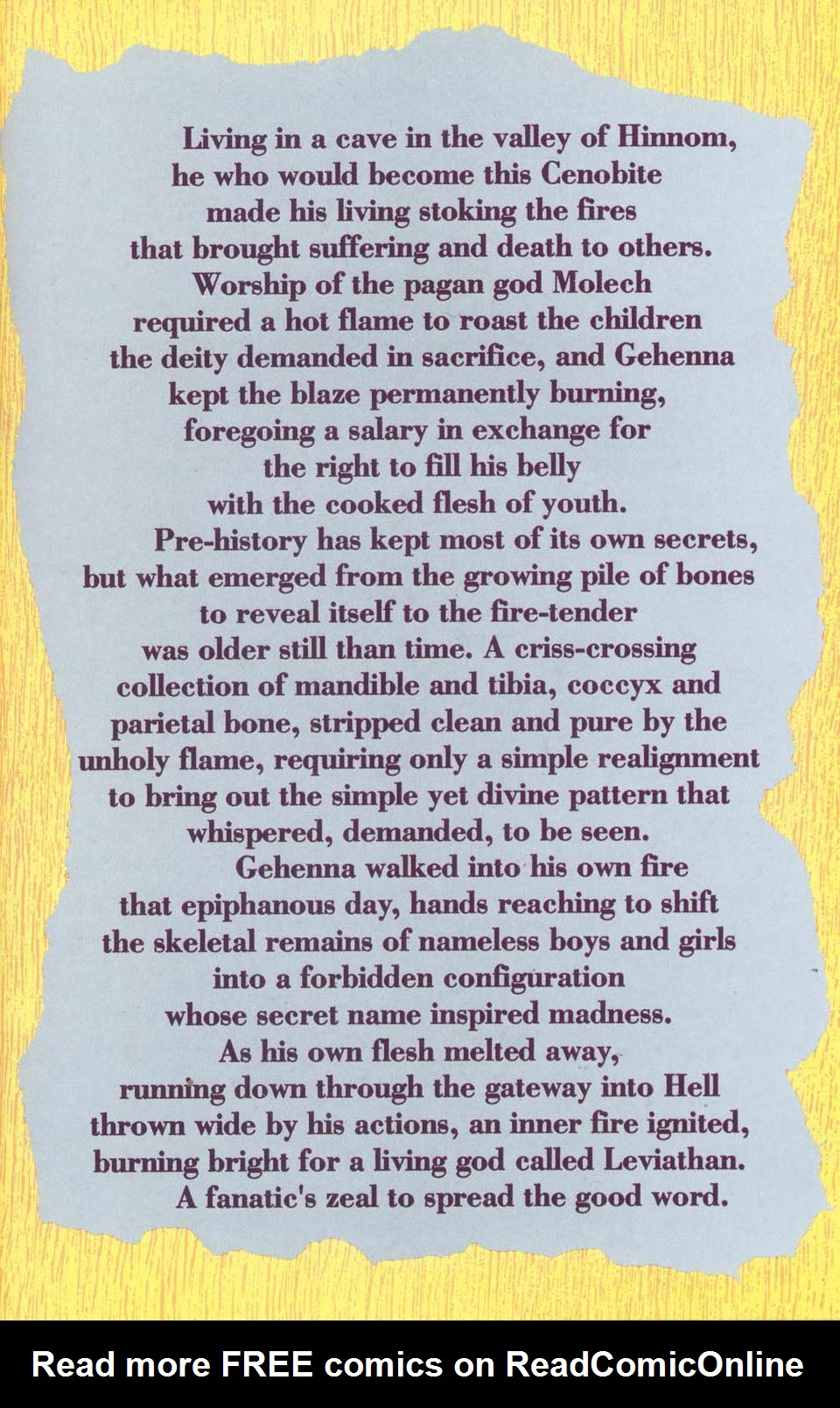 Living in a cave in the valley of Hinnom, he who would become this Cenobite made his living stoking the fires that brought suffering and death to others. Worship of the pagan god Molech required a hot flame to roast the children the deity demanded in sacrifice, and Gehenna kept the blaze permanently burning, foregoing a salary in exchange for the right to fill his belly with the cooked flesh of youth.

Pre-history has kept most of its own secrets, but what emerged from the growing pile of bones to reveal itself to the fire-tender was older still than time. A criss-crossing collection of mandible and tibia, coccyx and parietal bone, stripped clean and pure by the unholy flame, requiring only a simple realignment to bring out the simple yet divine pattern that whispered, demanded, to be seen.

Gehenna walked into his own fire that epiphanous day, hands reaching to shift the skeletal remains of nameless boys and girls into a forbidden configuration whose secret name inspired madness. As his own flesh melted away, running down through the gateway into Hell thrown wide by his actions, an inner fire ignited, burning bright for a living god called Leviathan.

A fanatic's zeal to spread the good word.

Read more FREE comics on ReadComicOnline